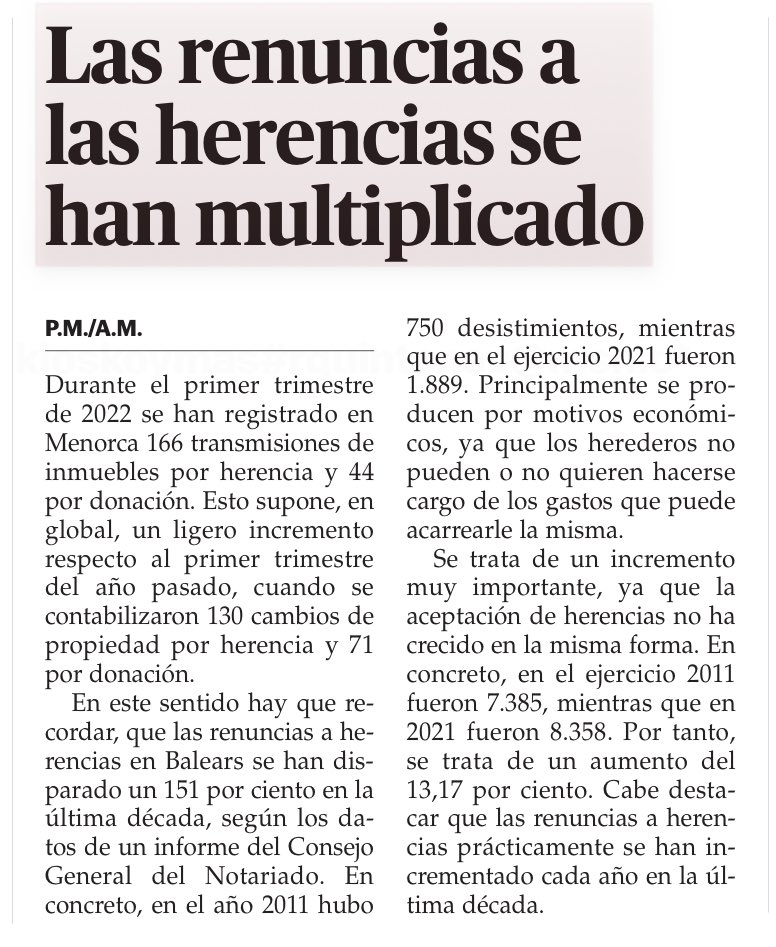 Las renuncias a las herencias se han multiplicado

P.M./A.M.

Durante el primer trimestre de 2022 se han registrado en Menorca 166 transmisiones de inmuebles por herencia y 44 por donación. Esto supone, en global, un ligero incremento respecto al primer trimestre del año pasado, cuando se contabilizaron 130 cambios de propiedad por herencia y 71 por donación.

En este sentido hay que recordar, que las renuncias a herencias en Balears se han disparado un 151 por ciento en la última década, según los datos de un informe del Consejo General del Notariado. En concreto, en el año 2011 hubo 750 desistimientos, mientras que en el ejercicio 2021 fueron 1.889. Principalmente se producen por motivos económicos, ya que los herederos no pueden o no quieren hacerse cargo de los gastos que puede acarrearle la misma.

Se trata de un incremento muy importante, ya que la aceptación de herencias no ha crecido en la misma forma. En concreto, en el ejercicio 2011 fueron 7.385, mientras que en 2021 fueron 8.358. Por tanto, se trata de un aumento del 13,17 por ciento. Cabe destacar que las renuncias a herencias prácticamente se han incrementado cada año en la última década.